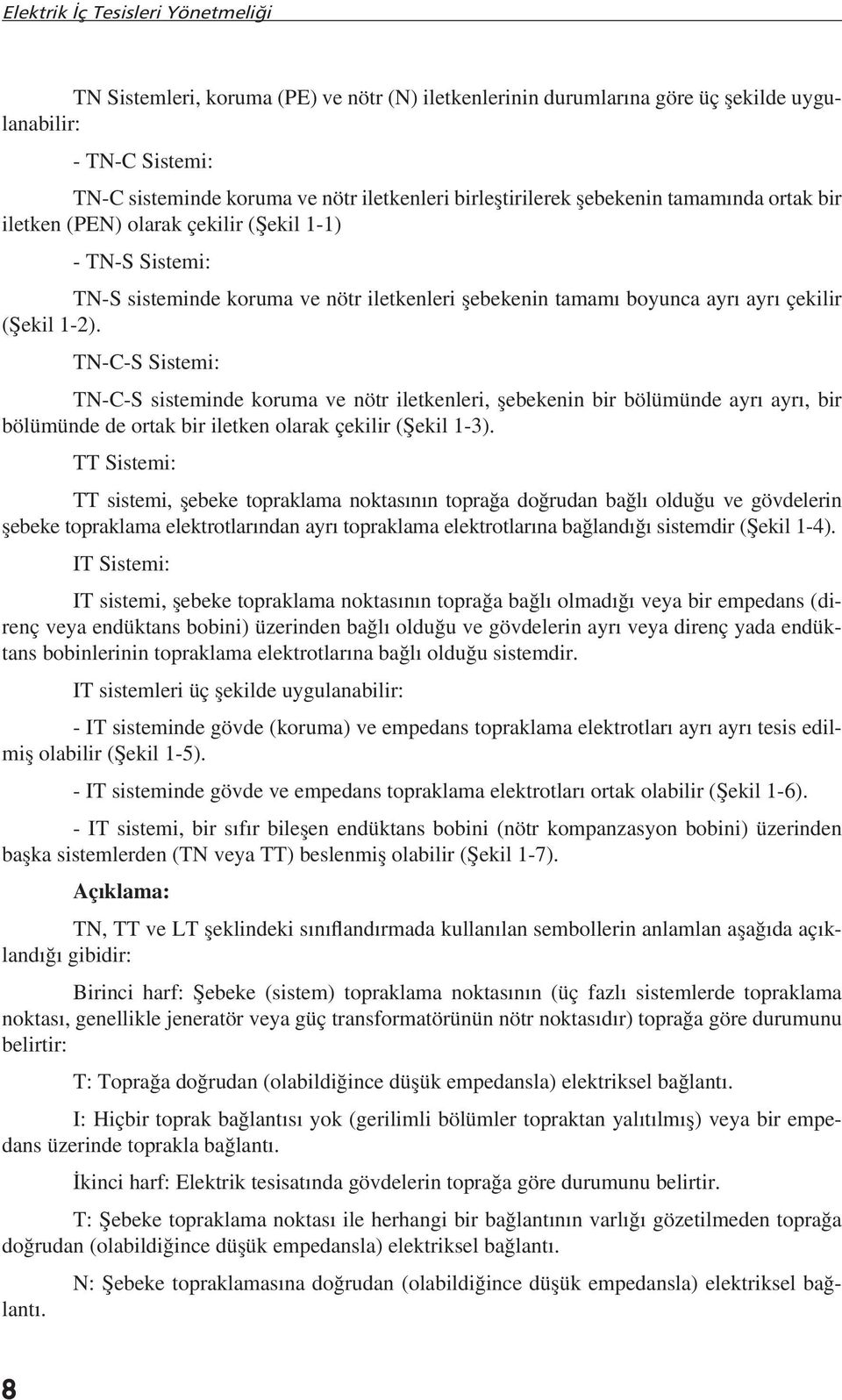 Elektrik İç Tesisleri Yönetmeliği

TN Sistemleri, koruma (PE) ve nötr (N) iletkenlerinin durumlarına göre üç şekilde uygulanabilir:

- TN-C Sistemi:

TN-C sisteminde koruma ve nötr iletkenleri birleştirilerek şebekenin tamamında ortak bir iletken (PEN) olarak çekilir (Şekil 1-1)

- TN-S Sistemi:

TN-S sisteminde koruma ve nötr iletkenleri şebekenin tamamı boyunca ayrı ayrı çekilir (Şekil 1-2).

TN-C-S Sistemi:

TN-C-S sisteminde koruma ve nötr iletkenleri, şebekenin bir bölümünde ayrı ayrı, bir bölümünde de ortak bir iletken olarak çekilir (Şekil 1-3).

TT Sistemi:

TT sistemi, şebeke topraklama noktasının toprağa doğrudan bağlı olduğu ve gövdelerin şebeke topraklama elektrotlarından ayrı topraklama elektrotlarına bağlandığı sistemdir (Şekil 1-4).

IT Sistemi:

IT sistemi, şebeke topraklama noktasının toprağa bağlı olmadığı veya bir empedans (direnç veya endüktans bobini) üzerinden bağlı olduğu ve gövdelerin ayrı veya direnç yada endüktans bobinlerinin topraklama elektrotlarına bağlı olduğu sistemdir.

IT sistemleri üç şekilde uygulanabilir:

- IT sisteminde gövde (koruma) ve empedans topraklama elektrotları ayrı ayrı tesis edilmiş olabilir (Şekil 1-5).

- IT sisteminde gövde ve empedans topraklama elektrotları ortak olabilir (Şekil 1-6).

- IT sistemi, bir sıfır bileşen endüktans bobini (nötr kompanzasyon bobini) üzerinden başka sistemlerden (TN veya TT) beslenmiş olabilir (Şekil 1-7).

Açıklama:

TN, TT ve LT şeklindeki sınıflandırmada kullanılan sembollerin anlamlan aşağıda açıklandığı gibidir:

Birinci harf: Şebeke (sistem) topraklama noktasının (üç fazlı sistemlerde topraklama noktası, genellikle jeneratör veya güç transformatörünün nötr noktasıdır) toprağa göre durumunu belirtir:

T: Toprağa doğrudan (olabildiğince düşük empedansla) elektriksel bağlantı.

I: Hiçbir toprak bağlantısı yok (gerilimli bölümler topraktan yalıtılmış) veya bir empedans üzerinde toprakla bağlantı.

İkinci harf: Elektrik tesisatında gövdelerin toprağa göre durumunu belirtir.

T: Şebeke topraklama noktası ile herhangi bir bağlantının varlığı gözetilmeden toprağa doğrudan (olabildiğince düşük empedansla) elektriksel bağlantı.

N: Şebeke topraklamasına doğrudan (olabildiğince düşük empedansla) elektriksel bağlantı.

8